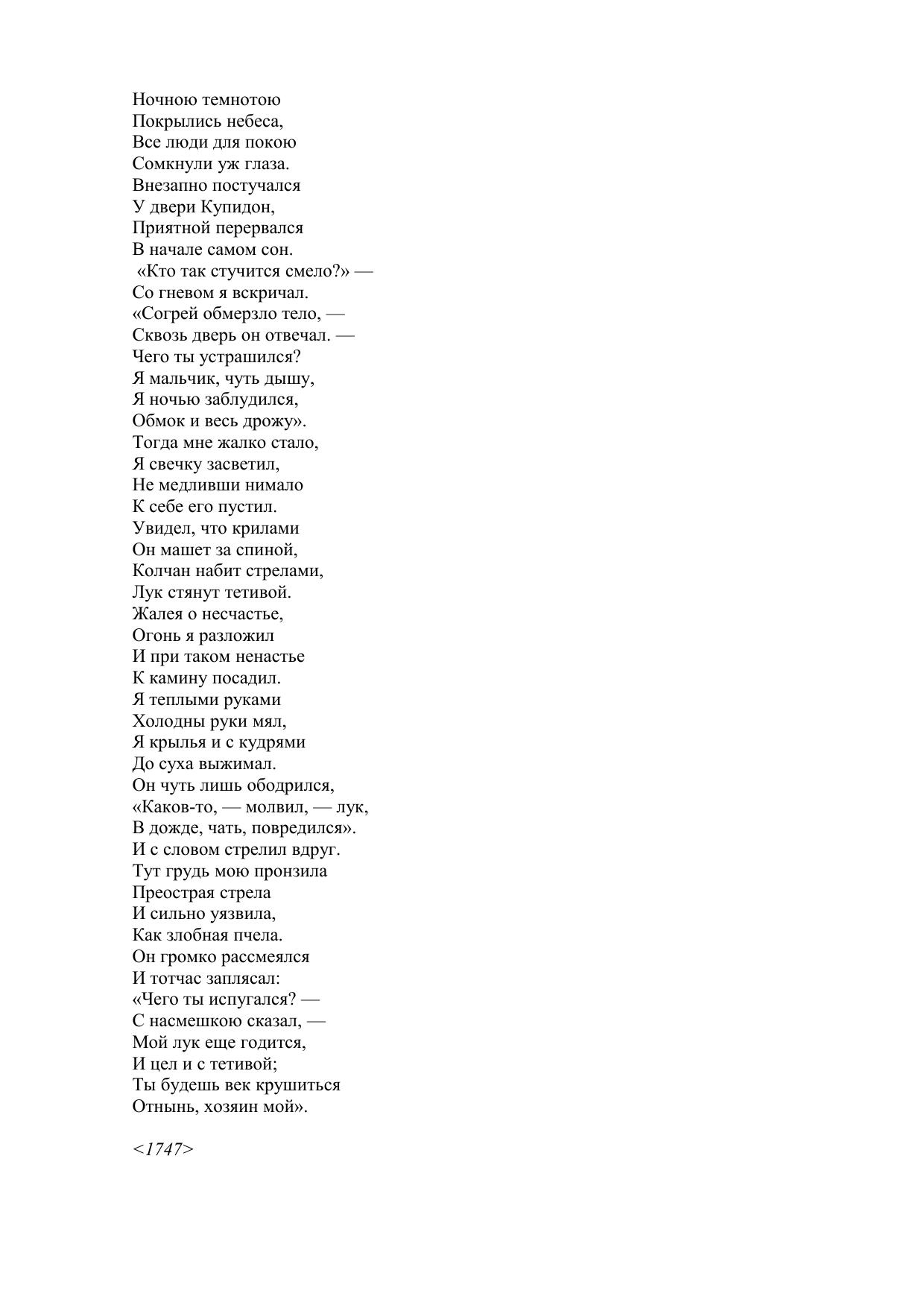 Ночною темнотою
Покрылись небеса,
Все люди для покою
Сомкнули уж глаза.
Внезапно постучался
У двери Купидон,
Приятной перервался
В начале самом сон.
«Кто так стучится смело?» —
Со гневом я вскричал.
«Согрей обмерзло тело, —
Сквозь дверь он отвечал. —
Чего ты устрашился?
Я мальчик, чуть дышу,
Я ночью заблудился,
Обмок и весь дрожу».
Тогда мне жалко стало,
Я свечку засветил,
Не медливши нимало
К себе его пустил.
Увидел, что крилами
Он машет за спиной,
Колчан набит стрелами,
Лук стянут тетивой.
Жалея о несчастье,
Огонь я разложил
И при таком ненастье
К камину посадил.
Я теплыми руками
Холодны руки мял,
Я крылья и с кудрями
До суха выжимал.
Он чуть лишь ободрился,
«Каков-то, — молвил, — лук,
В дожде, чать, повредился».
И с словом стрелил вдруг.
Тут грудь мою пронзила
Преострая стрела
И сильно уязвила,
Как злобная пчела.
Он громко рассмеялся
И тотчас заплясал:
«Чего ты испугался? —
С насмешкою сказал, —
Мой лук еще годится,
И цел и с тетивой;
Ты будешь век крушиться
Отнынь, хозяин мой».

<1747>